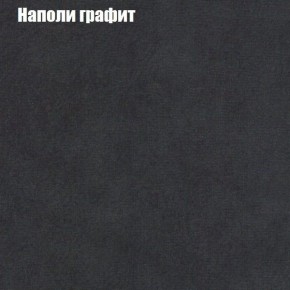 Наполи графит